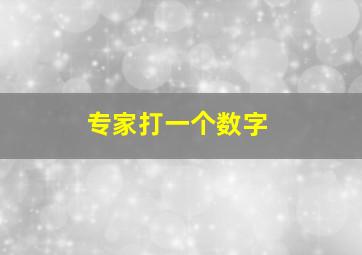 专家打一个数字